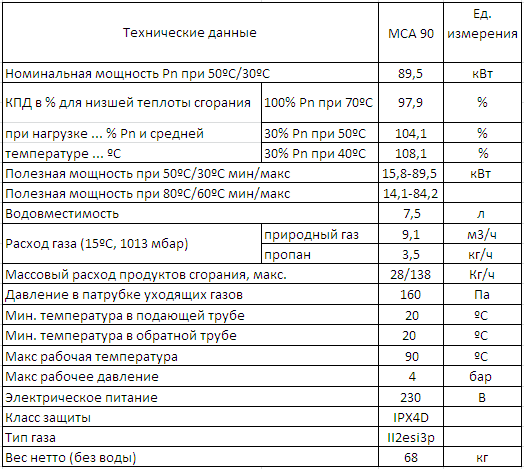 | Технические данные | | MCA 90 | Ед. измерения |
|---|---|---|---|
| Номинальная мощность Pn при 50ºC/30ºC | | 89,5 | кВт |
| КПД в % для низшей теплоты сгорания | 100% Pn при 70ºC | 97,9 | % |
| при нагрузке ... % Pn и средней | 30% Pn при 50ºC | 104,1 | % |
| температуре ... ºC | 30% Pn при 40ºC | 108,1 | % |
| Полезная мощность при 50ºC/30ºC мин/макс | | 15,8-89,5 | кВт |
| Полезная мощность при 80ºC/60ºC мин/макс | | 14,1-84,2 | |
| Водовместимость | | 7,5 | л |
| Расход газа (15ºC, 1013 мбар) | природный газ | 9,1 | м3/ч |
| | пропан | 3,5 | кг/ч |
| Массовый расход продуктов сгорания, макс. | | 28/138 | Кг/ч |
| Давление в патрубке уходящих газов | | 160 | Па |
| Мин. температура в подающей трубе | | 20 | ºC |
| Мин. температура в обратной трубе | | 20 | ºC |
| Макс рабочая температура | | 90 | ºC |
| Макс рабочее давление | | 4 | бар |
| Электрическое питание | | 230 | В |
| Класс защиты | | IPX4D | |
| Тип газа | | II2esi3p | |
| Вес нетто (без воды) | | 68 | кг |